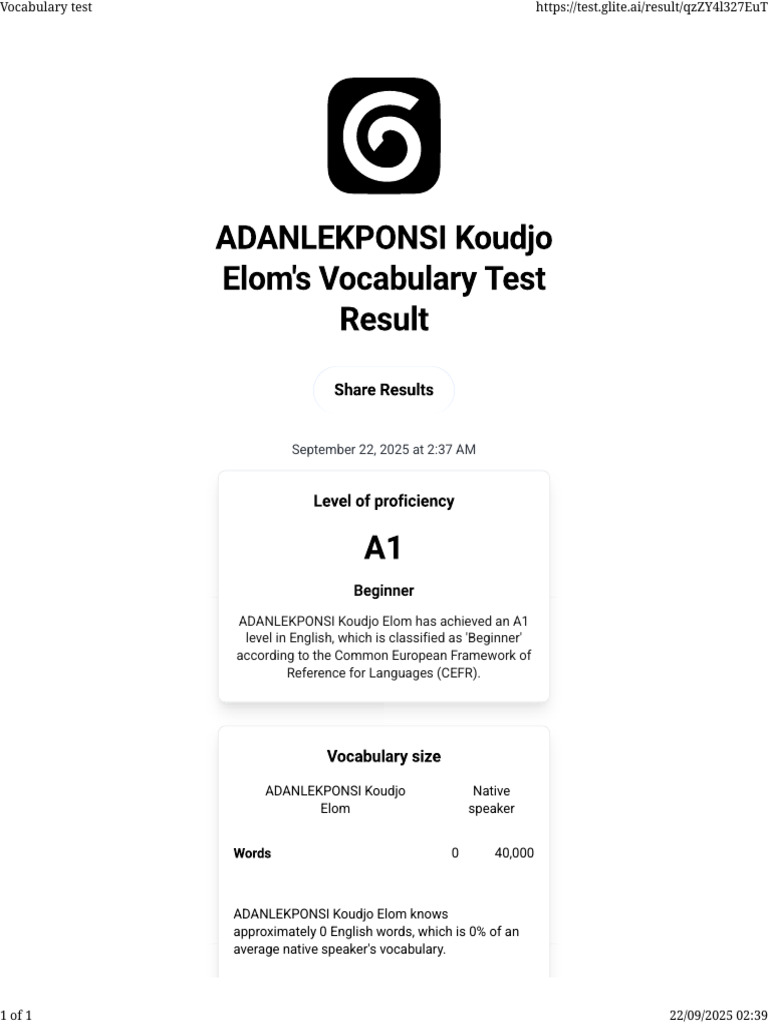 Vocabulary test

https://test.glite.ai/result/qzZY4l327EuT

ADANLEKPONSI Koudjo Elom's Vocabulary Test Result

Share Results

September 22, 2025 at 2:37 AM

Level of proficiency

A1

Beginner

ADANLEKPONSI Koudjo Elom has achieved an A1 level in English, which is classified as 'Beginner' according to the Common European Framework of Reference for Languages (CEFR).

Vocabulary size

| | ADANLEKPONSI Koudjo Elom | Native speaker |
|---|---|---|
| Words | 0 | 40,000 |

ADANLEKPONSI Koudjo Elom knows approximately 0 English words, which is 0% of an average native speaker's vocabulary.

1 of 1

22/09/2025 02:39